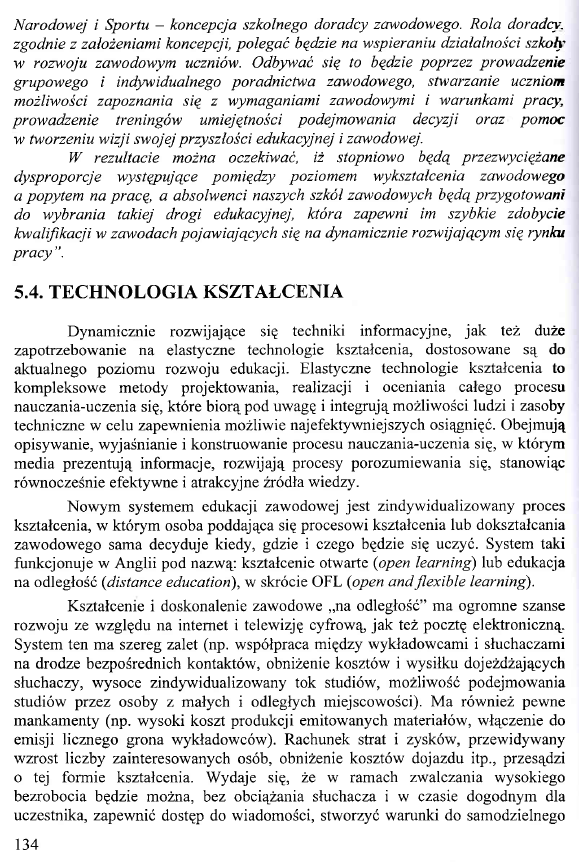 Narodowej i Sportu – koncepcja szkolnego doradcy zawodowego. Rola doradcy, zgodnie z założeniami koncepcji, polegać będzie na wspieraniu działalności szkoły w rozwoju zawodowym uczniów. Odbywać się to będzie poprzez prowadzenie grupowego i indywidualnego poradnictwa zawodowego, stwarzanie uczniom możliwości zapoznania się z wymaganiami zawodowymi i warunkami pracy, prowadzenie treningów umiejętności podejmowania decyzji oraz pomoc w tworzeniu wizji swojej przyszłości edukacyjnej i zawodowej.

W rezultacie można oczekiwać, iż stopniowo będą przezwyciężane dysproporcje występujące pomiędzy poziomem wykształcenia zawodowego a popytem na pracę, a absolwenci naszych szkół zawodowych będą przygotowani do wybrania takiej drogi edukacyjnej, która zapewni im szybkie zdobycie kwalifikacji w zawodach pojawiających się na dynamicznie rozwijającym się rynku pracy".

5.4. TECHNOLOGIA KSZTAŁCENIA

Dynamicznie rozwijające się techniki informacyjne, jak też duże zapotrzebowanie na elastyczne technologie kształcenia, dostosowane są do aktualnego poziomu rozwoju edukacji. Elastyczne technologie kształcenia to kompleksowe metody projektowania, realizacji i oceniania całego procesu nauczania-uczenia się, które biorą pod uwagę i integrują możliwości ludzi i zasoby techniczne w celu zapewnienia możliwie najefektywniejszych osiągnięć. Obejmują opisywanie, wyjaśnianie i konstruowanie procesu nauczania-uczenia się, w którym media prezentują informacje, rozwijają procesy porozumiewania się, stanowiąc równocześnie efektywne i atrakcyjne źródła wiedzy.

Nowym systemem edukacji zawodowej jest zindywidualizowany proces kształcenia, w którym osoba poddająca się procesowi kształcenia lub dokształcania zawodowego sama decyduje kiedy, gdzie i czego będzie się uczyć. System taki funkcjonuje w Anglii pod nazwą: kształcenie otwarte (open learning) lub edukacja na odległość (distance education), w skrócie OFL (open and flexible learning).

Kształcenie i doskonalenie zawodowe „na odległość" ma ogromne szanse rozwoju ze względu na internet i telewizję cyfrową, jak też pocztę elektroniczną. System ten ma szereg zalet (np. współpraca między wykładowcami i słuchaczami na drodze bezpośrednich kontaktów, obniżenie kosztów i wysiłku dojeżdżających słuchaczy, wysoce zindywidualizowany tok studiów, możliwość podejmowania studiów przez osoby z małych i odległych miejscowości). Ma również pewne mankamenty (np. wysoki koszt produkcji emitowanych materiałów, włączenie do emisji licznego grona wykładowców). Rachunek strat i zysków, przewidywany wzrost liczby zainteresowanych osób, obniżenie kosztów dojazdu itp., przesądzi o tej formie kształcenia. Wydaje się, że w ramach zwalczania wysokiego bezrobocia będzie można, bez obciążania słuchacza i w czasie dogodnym dla uczestnika, zapewnić dostęp do wiadomości, stworzyć warunki do samodzielnego

134